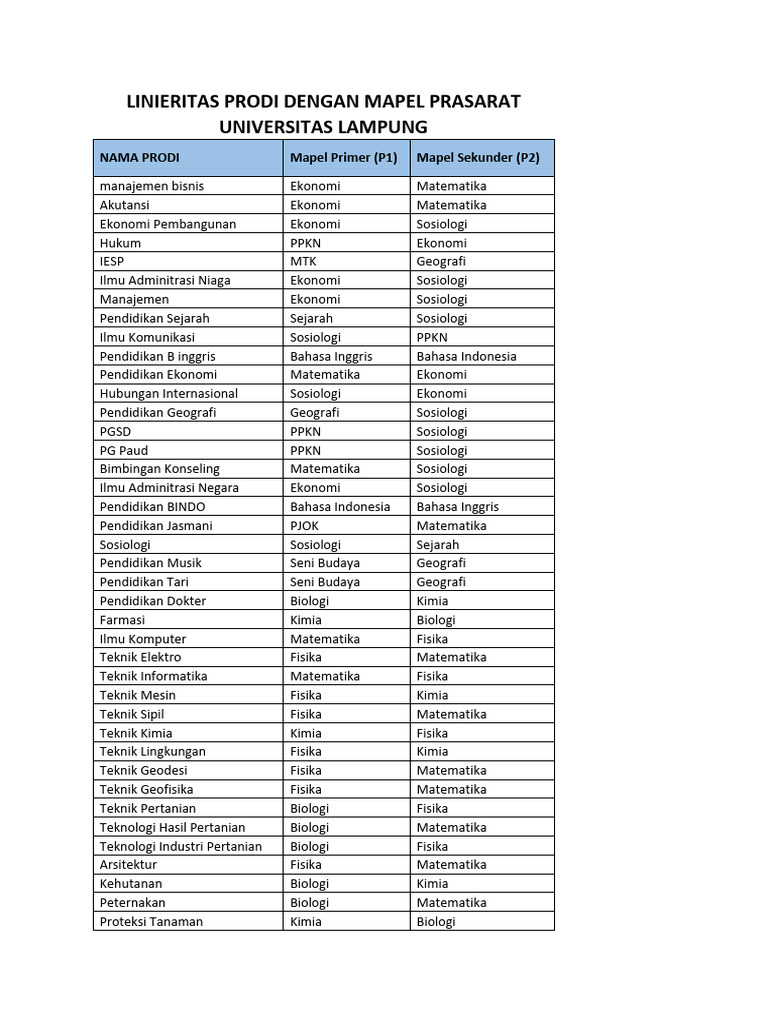 LINIERITAS PRODI DENGAN MAPEL PRASARAT
UNIVERSITAS LAMPUNG

| NAMA PRODI | Mapel Primer (P1) | Mapel Sekunder (P2) |
|---|---|---|
| manajemen bisnis | Ekonomi | Matematika |
| Akutansi | Ekonomi | Matematika |
| Ekonomi Pembangunan | Ekonomi | Sosiologi |
| Hukum | PPKN | Ekonomi |
| IESP | MTK | Geografi |
| Ilmu Adminitrasi Niaga | Ekonomi | Sosiologi |
| Manajemen | Ekonomi | Sosiologi |
| Pendidikan Sejarah | Sejarah | Sosiologi |
| Ilmu Komunikasi | Sosiologi | PPKN |
| Pendidikan B inggris | Bahasa Inggris | Bahasa Indonesia |
| Pendidikan Ekonomi | Matematika | Ekonomi |
| Hubungan Internasional | Sosiologi | Ekonomi |
| Pendidikan Geografi | Geografi | Sosiologi |
| PGSD | PPKN | Sosiologi |
| PG Paud | PPKN | Sosiologi |
| Bimbingan Konseling | Matematika | Sosiologi |
| Ilmu Adminitrasi Negara | Ekonomi | Sosiologi |
| Pendidikan BINDO | Bahasa Indonesia | Bahasa Inggris |
| Pendidikan Jasmani | PJOK | Matematika |
| Sosiologi | Sosiologi | Sejarah |
| Pendidikan Musik | Seni Budaya | Geografi |
| Pendidikan Tari | Seni Budaya | Geografi |
| Pendidikan Dokter | Biologi | Kimia |
| Farmasi | Kimia | Biologi |
| Ilmu Komputer | Matematika | Fisika |
| Teknik Elektro | Fisika | Matematika |
| Teknik Informatika | Matematika | Fisika |
| Teknik Mesin | Fisika | Kimia |
| Teknik Sipil | Fisika | Matematika |
| Teknik Kimia | Kimia | Fisika |
| Teknik Lingkungan | Fisika | Kimia |
| Teknik Geodesi | Fisika | Matematika |
| Teknik Geofisika | Fisika | Matematika |
| Teknik Pertanian | Biologi | Fisika |
| Teknologi Hasil Pertanian | Biologi | Matematika |
| Teknologi Industri Pertanian | Biologi | Fisika |
| Arsitektur | Fisika | Matematika |
| Kehutanan | Biologi | Kimia |
| Peternakan | Biologi | Matematika |
| Proteksi Tanaman | Kimia | Biologi |